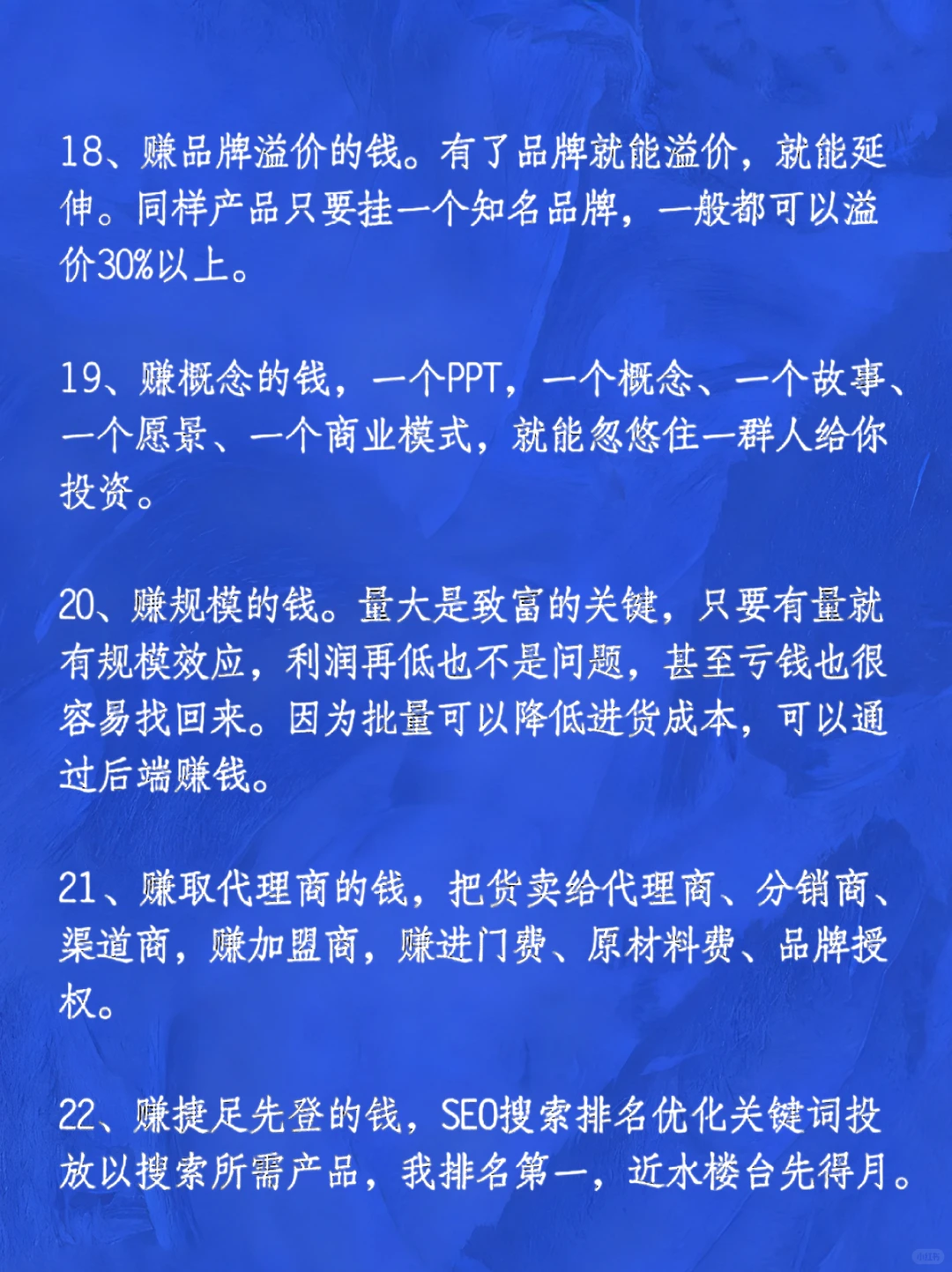 18、赚品牌溢价的钱。有了品牌就能溢价，就能延伸。同样产品只要挂一个知名品牌，一般都可以溢价30%以上。

19、赚概念的钱，一个PPT，一个概念、一个故事、一个愿景、一个商业模式，就能忽悠住一群人给你投资。

20、赚规模的钱。量大是致富的关键，只要有量就有规模效应，利润再低也不是问题，甚至亏钱也很容易找回来。因为批量可以降低进货成本，可以通过后端赚钱。

21、赚取代理商的钱，把货卖给代理商、分销商、渠道商，赚加盟商，赚进门费、原材料费、品牌授权。

22、赚捷足先登的钱，SEO搜索排名优化关键词投放以搜索所需产品，我排名第一，近水楼台先得月。